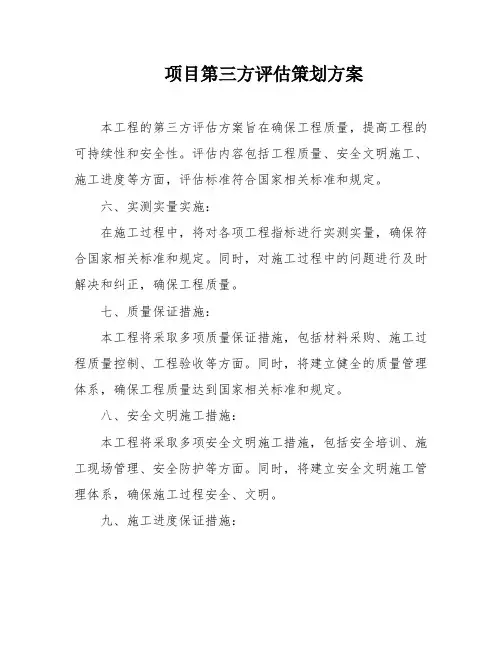 项目第三方评估策划方案

本工程的第三方评估方案旨在确保工程质量，提高工程的可持续性和安全性。评估内容包括工程质量、安全文明施工、施工进度等方面，评估标准符合国家相关标准和规定。

六、实测实量实施：

在施工过程中，将对各项工程指标进行实测实量，确保符合国家相关标准和规定。同时，对施工过程中的问题进行及时解决和纠正，确保工程质量。

七、质量保证措施：

本工程将采取多项质量保证措施，包括材料采购、施工过程质量控制、工程验收等方面。同时，将建立健全的质量管理体系，确保工程质量达到国家相关标准和规定。

八、安全文明施工措施：

本工程将采取多项安全文明施工措施，包括安全培训、施工现场管理、安全防护等方面。同时，将建立安全文明施工管理体系，确保施工过程安全、文明。

九、施工进度保证措施：